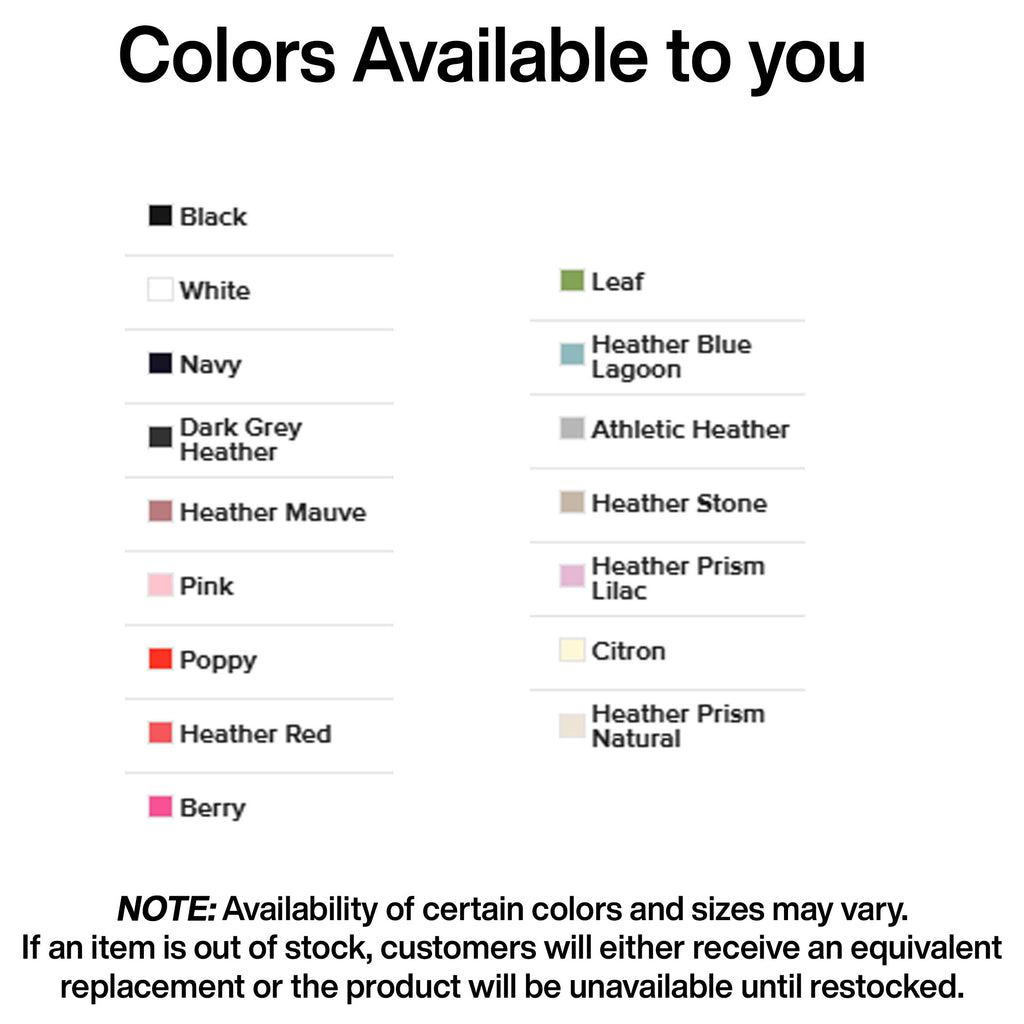 Colors Available to you

Black

White

Navy

Dark Grey Heather

Heather Mauve

Pink

Poppy

Heather Red

Berry

Leaf

Heather Blue Lagoon

Athletic Heather

Heather Stone

Heather Prism Lilac

Citron

Heather Prism Natural

NOTE: Availability of certain colors and sizes may vary. If an item is out of stock, customers will either receive an equivalent replacement or the product will be unavailable until restocked.